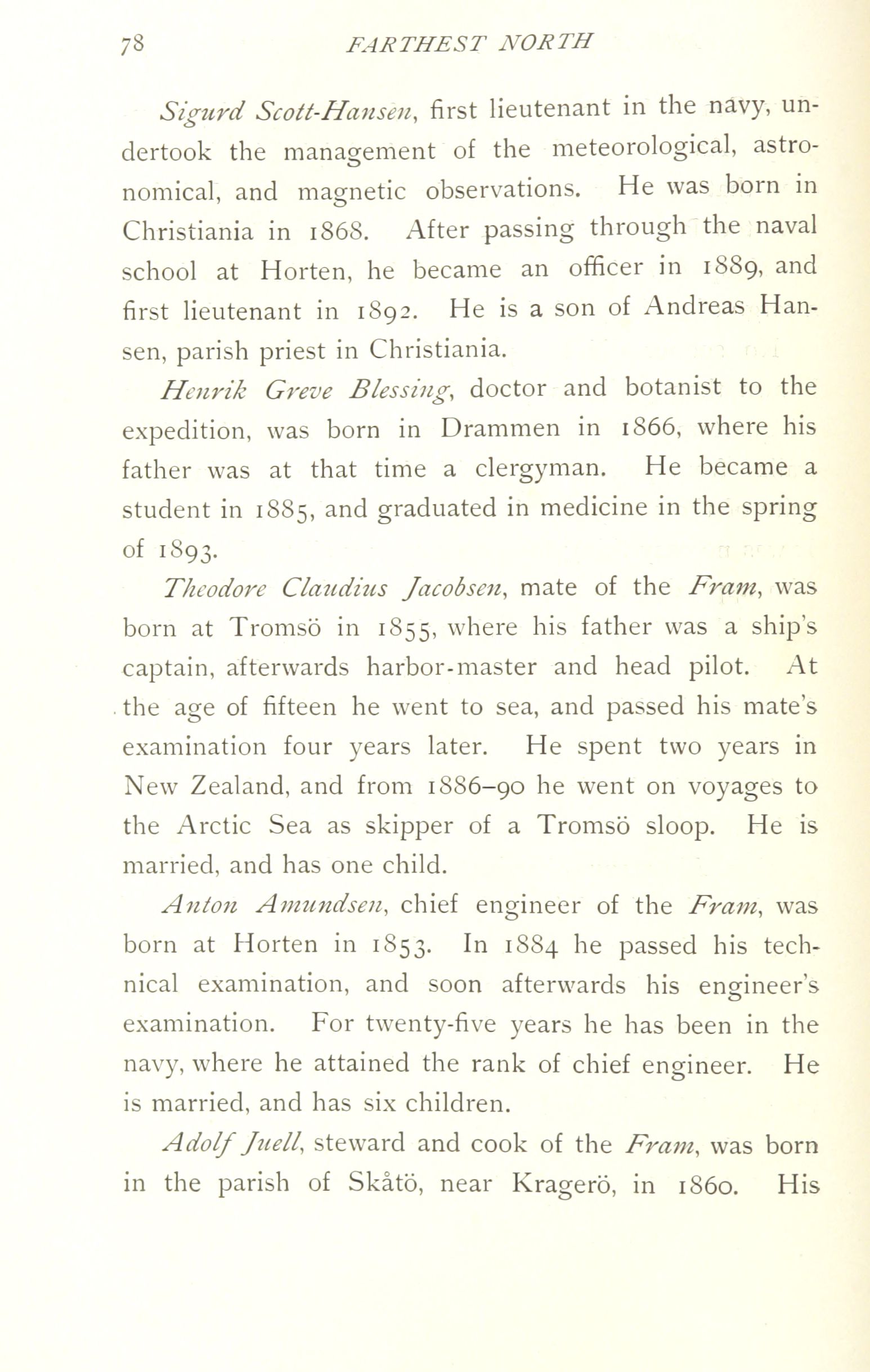 78 FARTHEST NORTH

Sigurd Scott-Hansen, first lieutenant in the navy, undertook the management of the meteorological, astronomical, and magnetic observations. He was born in Christiania in 1868. After passing through the naval school at Horten, he became an officer in 1889, and first lieutenant in 1892. He is a son of Andreas Hansen, parish priest in Christiania.

Henrik Greve Blessing, doctor and botanist to the expedition, was born in Drammen in 1866, where his father was at that time a clergyman. He became a student in 1885, and graduated in medicine in the spring of 1893.

Theodore Claudius Jacobsen, mate of the Fram, was born at Tromsö in 1855, where his father was a ship's captain, afterwards harbor-master and head pilot. At the age of fifteen he went to sea, and passed his mate's examination four years later. He spent two years in New Zealand, and from 1886–90 he went on voyages to the Arctic Sea as skipper of a Tromsö sloop. He is married, and has one child.

Anton Amundsen, chief engineer of the Fram, was born at Horten in 1853. In 1884 he passed his technical examination, and soon afterwards his engineer's examination. For twenty-five years he has been in the navy, where he attained the rank of chief engineer. He is married, and has six children.

Adolf Juell, steward and cook of the Fram, was born in the parish of Skåtö, near Kragerö, in 1860. His